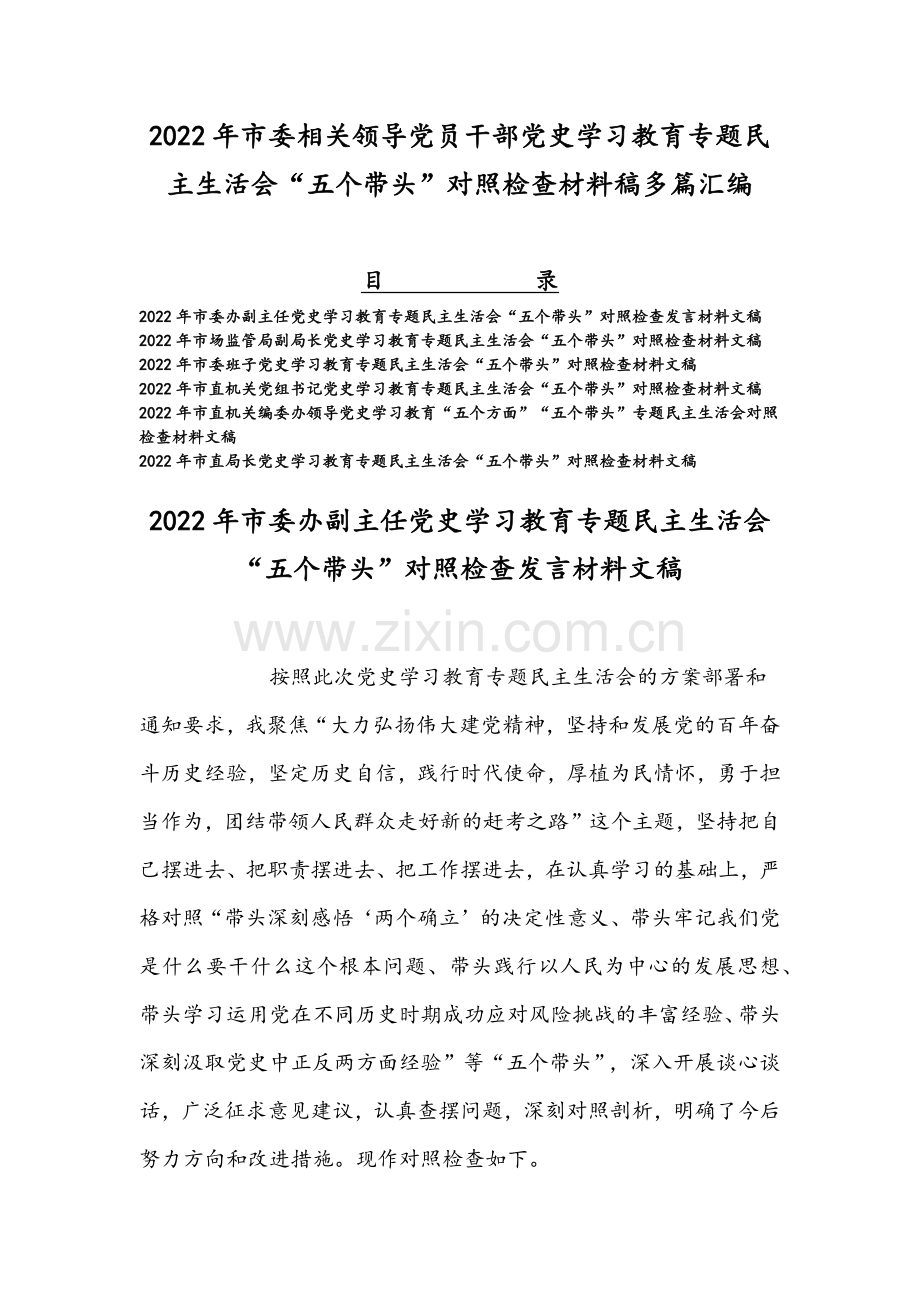 2022年市委相关领导党员干部党史学习教育专题民主生活会“五个带头”对照检查材料稿多篇汇编

目　录

2022年市委办副主任党史学习教育专题民主生活会“五个带头”对照检查发言材料文稿
2022年市场监管局副局长党史学习教育专题民主生活会“五个带头”对照检查材料文稿
2022年市委班子党史学习教育专题民主生活会“五个带头”对照检查材料文稿
2022年市直机关党组书记党史学习教育专题民主生活会“五个带头”对照检查材料文稿
2022年市直机关编委办领导党史学习教育“五个方面”“五个带头”专题民主生活会对照检查材料文稿
2022年市直局长党史学习教育专题民主生活会“五个带头”对照检查材料文稿

2022年市委办副主任党史学习教育专题民主生活会“五个带头”对照检查发言材料文稿

www.zixin.com.cn

按照此次党史学习教育专题民主生活会的方案部署和通知要求，我聚焦“大力弘扬伟大建党精神，坚持和发展党的百年奋斗历史经验，坚定历史自信，践行时代使命，厚植为民情怀，勇于担当作为，团结带领人民群众走好新的赶考之路”这个主题，坚持把自己摆进去、把职责摆进去、把工作摆进去，在认真学习的基础上，严格对照“带头深刻感悟‘两个确立’的决定性意义、带头牢记我们党是什么要干什么这个根本问题、带头践行以人民为中心的发展思想、带头学习运用党在不同历史时期成功应对风险挑战的丰富经验、带头深刻汲取党史中正反两方面经验”等“五个带头”，深入开展谈心谈话，广泛征求意见建议，认真查摆问题，深刻对照剖析，明确了今后努力方向和改进措施。现作对照检查如下。